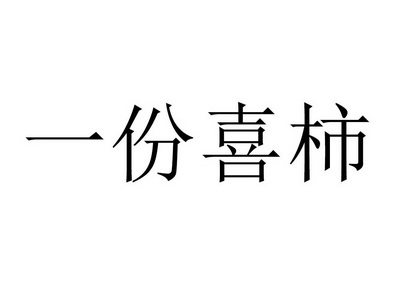 一份喜柿